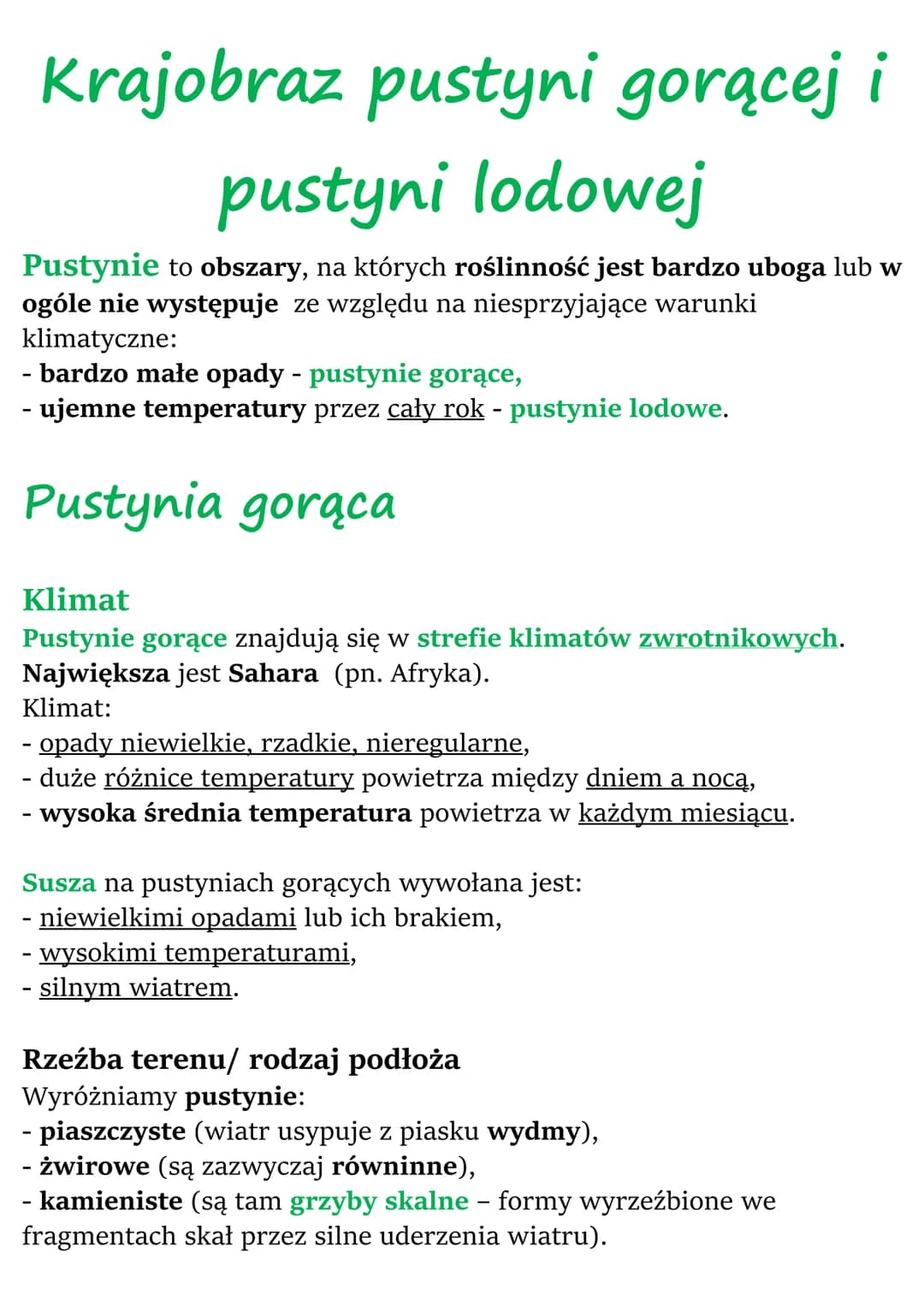 Krajobraz pustyni gorącej i pustyni lodowej

Pustynie to obszary, na których roślinność jest bardzo uboga lub w ogóle nie występuje ze względu na niesprzyjające warunki klimatyczne:
- bardzo małe opady - pustynie gorące,
- ujemne temperatury przez cały rok - pustynie lodowe.

Pustynia gorąca

Klimat
Pustynie gorące znajdują się w strefie klimatów zwrotnikowych.
Największa jest Sahara (pn. Afryka).
Klimat:
- opady niewielkie, rzadkie, nieregularne,
- duże różnice temperatury powietrza między dniem a nocą,
- wysoka średnia temperatura powietrza w każdym miesiącu.

Susza na pustyniach gorących wywołana jest:
- niewielkimi opadami lub ich brakiem,
- wysokimi temperaturami,
- silnym wiatrem.

Rzeźba terenu/ rodzaj podłoża
Wyróżniamy pustynie:
- piaszczyste (wiatr usypuje z piasku wydmy),
- żwirowe (są zazwyczaj równinne),
- kamieniste (są tam grzyby skalne – formy wyrzeźbione we fragmentach skał przez silne uderzenia wiatru).